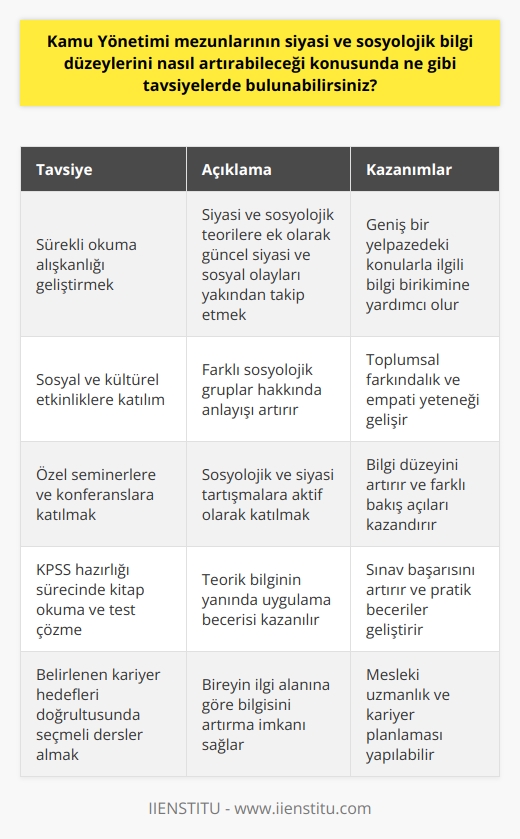 Kamu Yönetimi mezunlarının siyasi ve sosyolojik bilgi düzeylerini nasıl artırabileceği konusunda ne gibi tavsiyelerde bulunabilirsiniz?

| Tavsiye | Açıklama | Kazanımlar |
|---|---|---|
| Sürekli okuma alışkanlığı geliştirmek | Siyasi ve sosyolojik teorilere ek olarak güncel siyasi ve sosyal olayları yakından takip etmek | Geniş bir yelpazedeki konularla ilgili bilgi birikimine yardımcı olur |
| Sosyal ve kültürel etkinliklere katılım | Farklı sosyolojik gruplar hakkında anlayışı artırır | Toplumsal farkındalık ve empati yeteneği gelişir |
| Özel seminerlere ve konferanslara katılmak | Sosyolojik ve siyasi tartışmalara aktif olarak katılmak | Bilgi düzeyini artırır ve farklı bakış açıları kazandırır |
| KPSS hazırlığı sürecinde kitap okuma ve test çözme | Teorik bilginin yanında uygulama becerisi kazanılır | Sınav başarısını artırır ve pratik beceriler geliştirir |
| Belirlenen kariyer hedefleri doğrultusunda seçmeli dersler almak | Bireyin ilgi alanına göre bilgisini artırma imkanı sağlar | Mesleki uzmanlık ve kariyer planlaması yapılabilir |

IIENSTITU - www.iienstitu.com